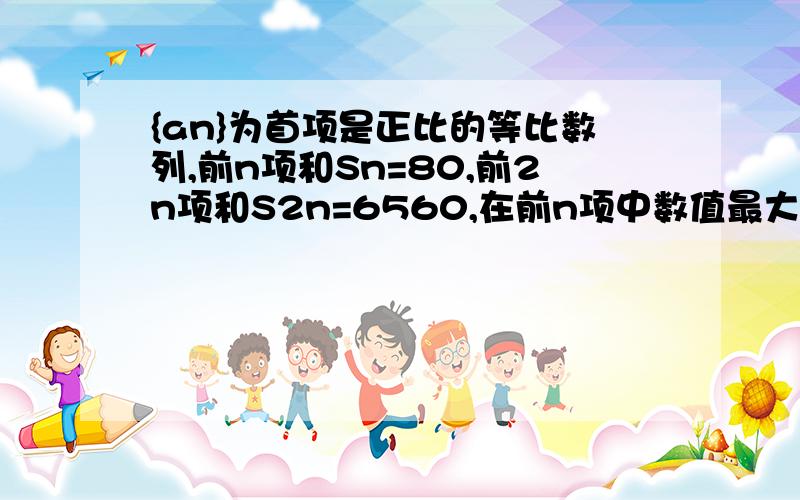 {an}为首项是正比的等比数列,前n项和Sn=80,前2n项和S2n=6560,在前n项中数值最大